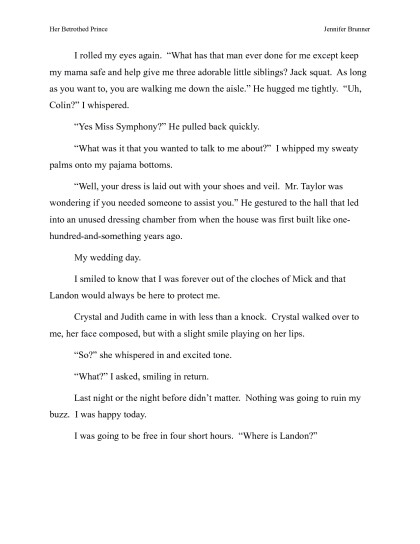 Her Betrothed Prince

Jennifer Brunner

I rolled my eyes again. "What has that man ever done for me except keep my mama safe and help give me three adorable little siblings? Jack squat. As long as you want to, you are walking me down the aisle." He hugged me tightly. "Uh, Colin?" I whispered.

"Yes Miss Symphony?" He pulled back quickly.

"What was it that you wanted to talk to me about?" I whipped my sweaty palms onto my pajama bottoms.

"Well, your dress is laid out with your shoes and veil. Mr. Taylor was wondering if you needed someone to assist you." He gestured to the hall that led into an unused dressing chamber from when the house was first built like one-hundred-and-something years ago.

My wedding day.

I smiled to know that I was forever out of the cloches of Mick and that Landon would always be here to protect me.

Crystal and Judith came in with less than a knock. Crystal walked over to me, her face composed, but with a slight smile playing on her lips.

"So?" she whispered in and excited tone.

"What?" I asked, smiling in return.

Last night or the night before didn't matter. Nothing was going to ruin my buzz. I was happy today.

I was going to be free in four short hours. "Where is Landon?"